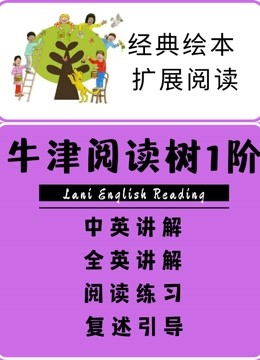 经典绘本
扩展阅读

牛津阅读树1阶

Lani English Reading

中英讲解
全英讲解
阅读练习
复述引导